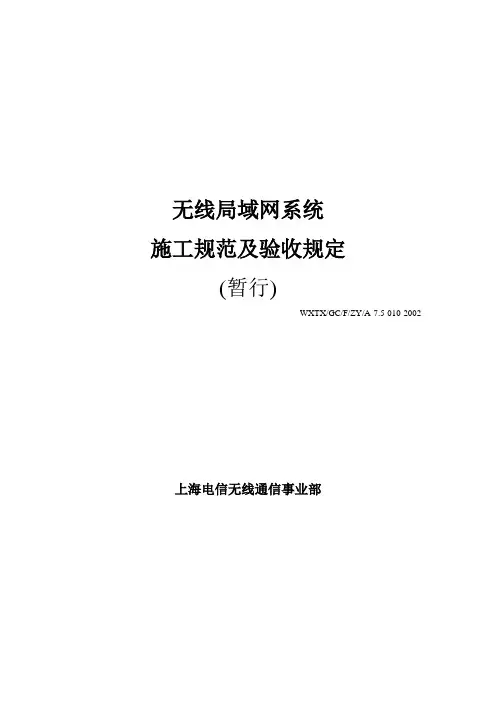 无线局域网系统

施工规范及验收规定

(暂行)

WXTX/GC/F/ZY/A 7.5 010 2002

上海电信无线通信事业部